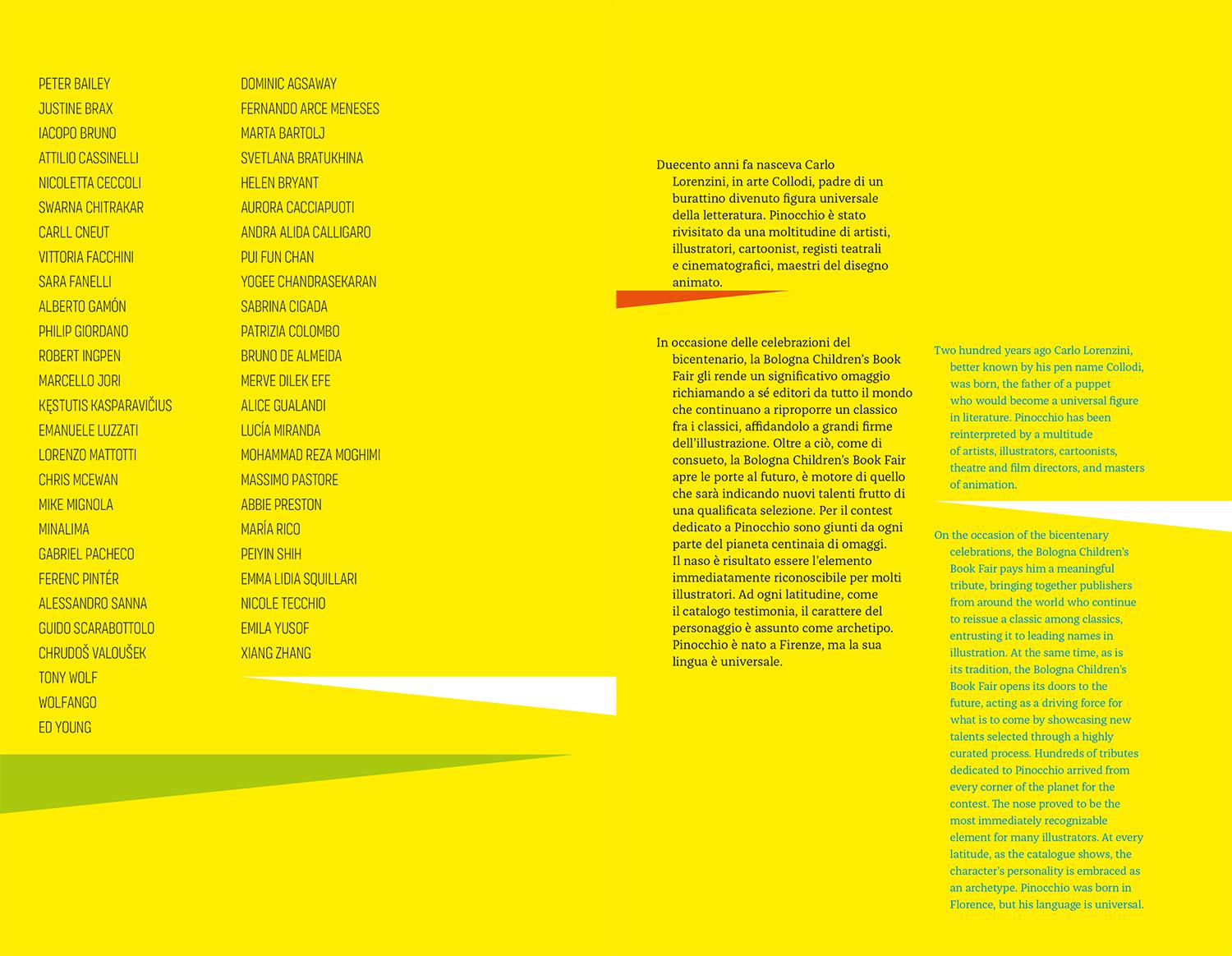 PETER BAILEY
JUSTINE BRAX
IACOPO BRUNO
ATTILIO CASSINELLI
NICOLETTA CECCOLI
SWARNA CHITRAKAR
CARLL CNEUT
VITTORIA FACCHINI
SARA FANELLI
ALBERTO GAMÓN
PHILIP GIORDANO
ROBERT INGPEN
MARCELLO JORI
KĘSTUTIS KASPARAVIČIUS
EMANUELE LUZZATI
LORENZO MATTOTTI
CHRIS MCEWAN
MIKE MIGNOLA
MINALIMA
GABRIEL PACHECO
FERENC PINTÉR
ALESSANDRO SANNA
GUIDO SCARABOTTOLO
CHRUDOŠ VALOUŠEK
TONY WOLF
WOLFANGO
ED YOUNG

DOMINIC AGSAWAY
FERNANDO ARCE MENESES
MARTA BARTOLJ
SVETLANA BRATUKHINA
HELEN BRYANT
AURORA CACCIAPUOTI
ANDRA ALIDA CALLIGARO
PUI FUN CHAN
YOGEE CHANDRASEKARAN
SABRINA CIGADA
PATRIZIA COLOMBO
BRUNO DE ALMEIDA
MERVE DILEK EFE
ALICE GUALANDI
LUCÍA MIRANDA
MOHAMMAD REZA MOGHIMI
MASSIMO PASTORE
ABBIE PRESTON
MARÍA RICO
PEIYIN SHIH
EMMA LIDIA SQUILLARI
NICOLE TECCHIO
EMILA YUSOF
XIANG ZHANG

Duecento anni fa nasceva Carlo Lorenzini, in arte Collodi, padre di un burattino divenuto figura universale della letteratura. Pinocchio è stato rivisitato da una moltitudine di artisti, illustratori, cartoonist, registi teatrali e cinematografici, maestri del disegno animato.

In occasione delle celebrazioni del bicentenario, la Bologna Children's Book Fair gli rende un significativo omaggio richiamando a sé editori da tutto il mondo che continuano a riproporre un classico fra i classici, affidandolo a grandi firme dell'illustrazione. Oltre a ciò, come di consueto, la Bologna Children's Book Fair apre le porte al futuro, è motore di quello che sarà indicando nuovi talenti frutto di una qualificata selezione. Per il contest dedicato a Pinocchio sono giunti da ogni parte del pianeta centinaia di omaggi. Il naso è risultato essere l'elemento immediatamente riconoscibile per molti illustratori. Ad ogni latitudine, come il catalogo testimonia, il carattere del personaggio è assunto come archetipo. Pinocchio è nato a Firenze, ma la sua lingua è universale.

Two hundred years ago Carlo Lorenzini, better known by his pen name Collodi, was born, the father of a puppet who would become a universal figure in literature. Pinocchio has been reinterpreted by a multitude of artists, illustrators, cartoonists, theatre and film directors, and masters of animation.

On the occasion of the bicentenary celebrations, the Bologna Children's Book Fair pays him a meaningful tribute, bringing together publishers from around the world who continue to reissue a classic among classics, entrusting it to leading names in illustration. At the same time, as is its tradition, the Bologna Children's Book Fair opens its doors to the future, acting as a driving force for what is to come by showcasing new talents selected through a highly curated process. Hundreds of tributes dedicated to Pinocchio arrived from every corner of the planet for the contest. The nose proved to be the most immediately recognizable element for many illustrators. At every latitude, as the catalogue shows, the character's personality is embraced as an archetype. Pinocchio was born in Florence, but his language is universal.